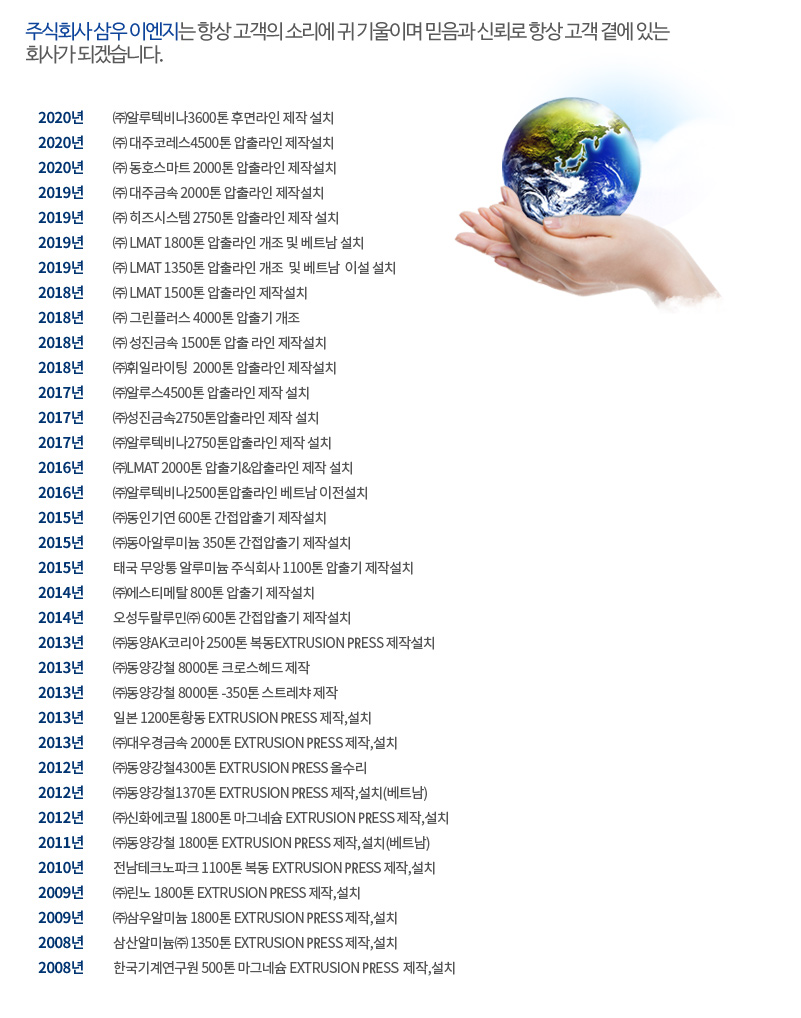 주식회사 삼우 이엔지는 항상 고객의 소리에 귀 기울이며 믿음과 신뢰로 항상 고객 곁에 있는 회사가 되겠습니다.

2020년 ㈜알루텍비나3600톤 후면라인 제작 설치
2020년 ㈜ 대주코레스4500톤 압출라인 제작설치
2020년 ㈜ 동호스마트 2000톤 압출라인 제작설치
2019년 ㈜ 대주금속 2000톤 압출라인 제작설치
2019년 ㈜ 히즈시스템 2750톤 압출라인 제작 설치
2019년 ㈜ LMAT 1800톤 압출라인 개조 및 베트남 설치
2019년 ㈜ LMAT 1350톤 압출라인 개조 및 베트남 이설 설치
2018년 ㈜ LMAT 1500톤 압출라인 제작설치
2018년 ㈜ 그린플러스 4000톤 압출기 개조
2018년 ㈜ 성진금속 1500톤 압출 라인 제작설치
2018년 ㈜휘일라이팅 2000톤 압출라인 제작설치
2017년 ㈜알루스4500톤 압출라인 제작 설치
2017년 ㈜성진금속2750톤압출라인 제작 설치
2017년 ㈜알루텍비나2750톤압출라인 제작 설치
2016년 ㈜LMAT 2000톤 압출기&압출라인 제작 설치
2016년 ㈜알루텍비나2500톤압출라인 베트남 이전설치
2015년 ㈜동인기연 600톤 간접압출기 제작설치
2015년 ㈜동아알루미늄 350톤 간접압출기 제작설치
2015년 태국 무앙통 알루미늄 주식회사 1100톤 압출기 제작설치
2014년 ㈜에스티메탈 800톤 압출기 제작설치
2014년 오성두랄루민㈜ 600톤 간접압출기 제작설치
2013년 ㈜동양AK코리아 2500톤 복동EXTRUSION PRESS 제작설치
2013년 ㈜동양강철 8000톤 크로스헤드 제작
2013년 ㈜동양강철 8000톤 -350톤 스트레챠 제작
2013년 일본 1200톤황동 EXTRUSION PRESS 제작,설치
2013년 ㈜대우경금속 2000톤 EXTRUSION PRESS 제작,설치
2012년 ㈜동양강철4300톤 EXTRUSION PRESS 올수리
2012년 ㈜동양강철1370톤 EXTRUSION PRESS 제작,설치(베트남)
2012년 ㈜신화에코필 1800톤 마그네슘 EXTRUSION PRESS 제작,설치
2011년 ㈜동양강철 1800톤 EXTRUSION PRESS 제작,설치(베트남)
2010년 전남테크노파크 1100톤 복동 EXTRUSION PRESS 제작,설치
2009년 ㈜린노 1800톤 EXTRUSION PRESS 제작,설치
2009년 ㈜삼우알미늄 1800톤 EXTRUSION PRESS 제작,설치
2008년 삼산알미늄㈜ 1350톤 EXTRUSION PRESS 제작,설치
2008년 한국기계연구원 500톤 마그네슘 EXTRUSION PRESS 제작,설치